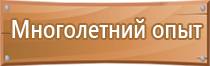 Многолетний опыт